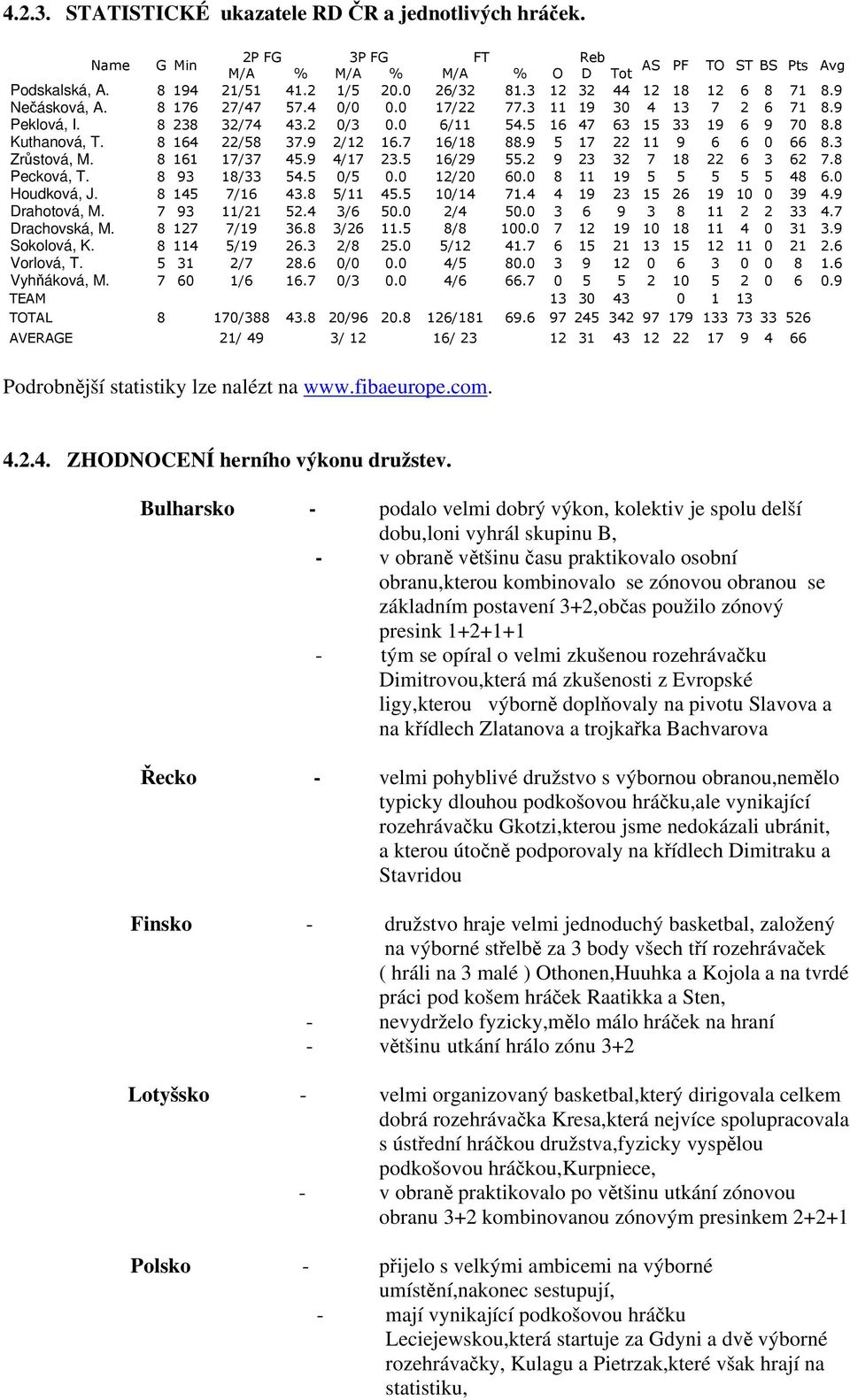 4.2.3. STATISTICKÉ ukazatele RD ČR a jednotlivých hráček.

| Name | G | Min | 2P FG M/A | % | 3P FG M/A | % | FT M/A | % | Reb O | D | Tot | AS | PF | TO | ST | BS | Pts | Avg |
|---|---|---|---|---|---|---|---|---|---|---|---|---|---|---|---|---|---|---|
| Podskalská, A. | 8 | 194 | 21/51 | 41.2 | 1/5 | 20.0 | 26/32 | 81.3 | 12 | 32 | 44 | 12 | 18 | 12 | 6 | 8 | 71 | 8.9 |
| Nečásková, A. | 8 | 176 | 27/47 | 57.4 | 0/0 | 0.0 | 17/22 | 77.3 | 11 | 19 | 30 | 4 | 13 | 7 | 2 | 6 | 71 | 8.9 |
| Peklová, I. | 8 | 238 | 32/74 | 43.2 | 0/3 | 0.0 | 6/11 | 54.5 | 16 | 47 | 63 | 15 | 33 | 19 | 6 | 9 | 70 | 8.8 |
| Kuthanová, T. | 8 | 164 | 22/58 | 37.9 | 2/12 | 16.7 | 16/18 | 88.9 | 5 | 17 | 22 | 11 | 9 | 6 | 6 | 0 | 66 | 8.3 |
| Zrůstová, M. | 8 | 161 | 17/37 | 45.9 | 4/17 | 23.5 | 16/29 | 55.2 | 9 | 23 | 32 | 7 | 18 | 22 | 6 | 3 | 62 | 7.8 |
| Pecková, T. | 8 | 93 | 18/33 | 54.5 | 0/5 | 0.0 | 12/20 | 60.0 | 8 | 11 | 19 | 5 | 5 | 5 | 5 | 5 | 48 | 6.0 |
| Houdková, J. | 8 | 145 | 7/16 | 43.8 | 5/11 | 45.5 | 10/14 | 71.4 | 4 | 19 | 23 | 15 | 26 | 19 | 10 | 0 | 39 | 4.9 |
| Drahotová, M. | 7 | 93 | 11/21 | 52.4 | 3/6 | 50.0 | 2/4 | 50.0 | 3 | 6 | 9 | 3 | 8 | 11 | 2 | 2 | 33 | 4.7 |
| Drachovská, M. | 8 | 127 | 7/19 | 36.8 | 3/26 | 11.5 | 8/8 | 100.0 | 7 | 12 | 19 | 10 | 18 | 11 | 4 | 0 | 31 | 3.9 |
| Sokolová, K. | 8 | 114 | 5/19 | 26.3 | 2/8 | 25.0 | 5/12 | 41.7 | 6 | 15 | 21 | 13 | 15 | 12 | 11 | 0 | 21 | 2.6 |
| Vorlová, T. | 5 | 31 | 2/7 | 28.6 | 0/0 | 0.0 | 4/5 | 80.0 | 3 | 9 | 12 | 0 | 6 | 3 | 0 | 0 | 8 | 1.6 |
| Vyhňáková, M. | 7 | 60 | 1/6 | 16.7 | 0/3 | 0.0 | 4/6 | 66.7 | 0 | 5 | 5 | 2 | 10 | 5 | 2 | 0 | 6 | 0.9 |
| TEAM | | | | | | | | | 13 | 30 | 43 | | 0 | 1 | 13 | | | |
| TOTAL | 8 | | 170/388 | 43.8 | 20/96 | 20.8 | 126/181 | 69.6 | 97 | 245 | 342 | 97 | 179 | 133 | 73 | 33 | 526 | |
| AVERAGE | | | 21/ 49 | | 3/ 12 | | 16/ 23 | | 12 | 31 | 43 | 12 | 22 | 17 | 9 | 4 | 66 | |

Podrobnější statistiky lze nalézt na www.fibaeurope.com.

4.2.4. ZHODNOCENÍ herního výkonu družstev.

Bulharsko - podalo velmi dobrý výkon, kolektiv je spolu delší dobu,loni vyhrál skupinu B,
- v obraně většinu času praktikovalo osobní obranu,kterou kombinovalo se zónovou obranou se základním postavení 3+2,občas použilo zónový presink 1+2+1+1
- tým se opíral o velmi zkušenou rozehrávačku Dimitrovou,která má zkušenosti z Evropské ligy,kterou výborně doplňovaly na pivotu Slavova a na křídlech Zlatanova a trojkařka Bachvarova

Řecko - velmi pohyblivé družstvo s výbornou obranou,nemělo typicky dlouhou podkošovou hráčku,ale vynikající rozehrávačku Gkotzi,kterou jsme nedokázali ubránit, a kterou útočně podporovaly na křídlech Dimitraku a Stavridou

Finsko - družstvo hraje velmi jednoduchý basketbal, založený na výborné střelbě za 3 body všech tří rozehrávaček ( hráli na 3 malé ) Othonen,Huuhka a Kojola a na tvrdé práci pod košem hráček Raatikka a Sten,
- nevydrželo fyzicky,mělo málo hráček na hraní
- většinu utkání hrálo zónu 3+2

Lotyšsko - velmi organizovaný basketbal,který dirigovala celkem dobrá rozehrávačka Kresa,která nejvíce spolupracovala s ústřední hráčkou družstva,fyzicky vyspělou podkošovou hráčkou,Kurpniece,
- v obraně praktikovalo po většinu utkání zónovou obranu 3+2 kombinovanou zónovým presinkem 2+2+1

Polsko - přijelo s velkými ambicemi na výborné umístění,nakonec sestupují,
- mají vynikající podkošovou hráčku Leciejewskou,která startuje za Gdyni a dvě výborné rozehrávačky, Kulagu a Pietrzak,které však hrají na statistiku,